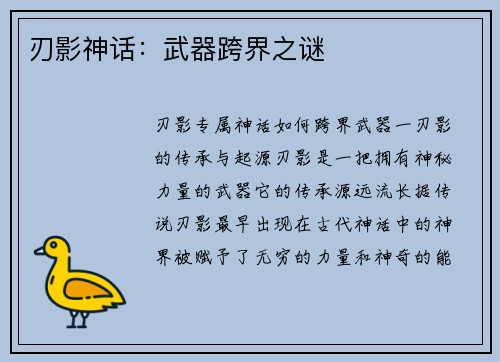 刃影神话：武器跨界之谜

刃影专属神话如何跨界武器一刃影的传承与起源刃影是一把拥有神秘力量的武器它的传承源远流长据传说刃影最早出现在古代神话中的神界被赋予了无穷的力量和神奇的能